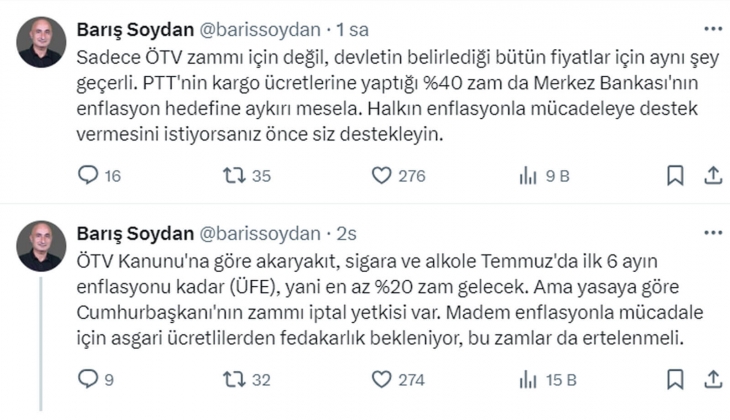 Barış Soydan @barissoydan · 1 sa

Sadece ÖTV zammı için değil, devletin belirlediği bütün fiyatlar için aynı şey geçerli. PTT'nin kargo ücretlerine yaptığı %40 zam da Merkez Bankası'nın enflasyon hedefine aykırı mesela. Halkın enflasyonla mücadeleye destek vermesini istiyorsanız önce siz destekleyin.

16 35 276 9 B

Barış Soydan @barissoydan · 2s

ÖTV Kanunu'na göre akaryakıt, sigara ve alkole Temmuz'da ilk 6 ayın enflasyonu kadar (ÜFE), yani en az %20 zam gelecek. Ama yasaya göre Cumhurbaşkanı'nın zammı iptal yetkisi var. Madem enflasyonla mücadale için asgari ücretlilerden fedakarlık bekleniyor, bu zamlar da ertelenmeli.

9 32 274 15 B